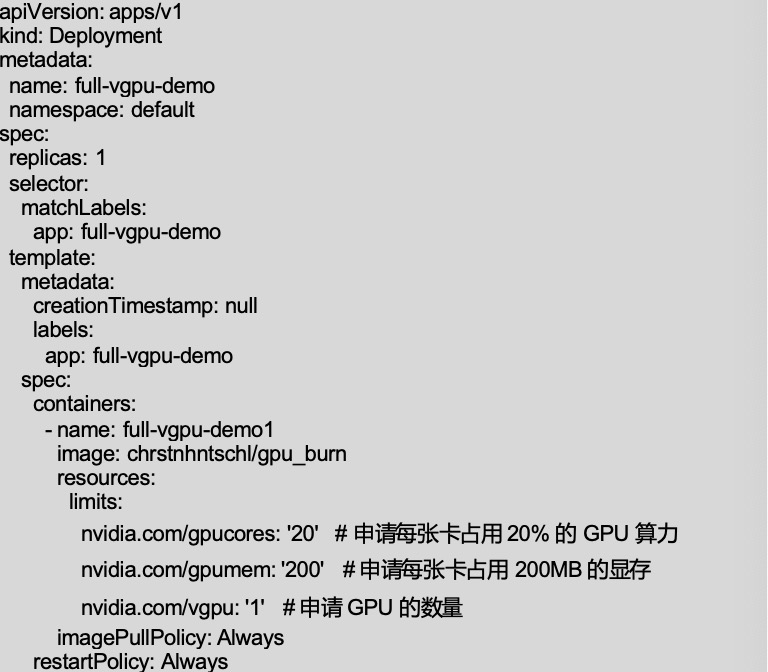 apiVersion: apps/v1
kind: Deployment
metadata:
 name: full-vgpu-demo
 namespace: default
spec:
 replicas: 1
 selector:
  matchLabels:
   app: full-vgpu-demo
 template:
  metadata:
   creationTimestamp: null
   labels:
    app: full-vgpu-demo
  spec:
   containers:
    - name: full-vgpu-demo1
     image: chrstnhntschl/gpu_burn
     resources:
      limits:
       nvidia.com/gpucores: '20'  # 申请每张卡占用 20% 的 GPU 算力
       nvidia.com/gpumem: '200'  # 申请每张卡占用 200MB 的显存
       nvidia.com/vgpu: '1'  # 申请 GPU 的数量
     imagePullPolicy: Always
   restartPolicy: Always